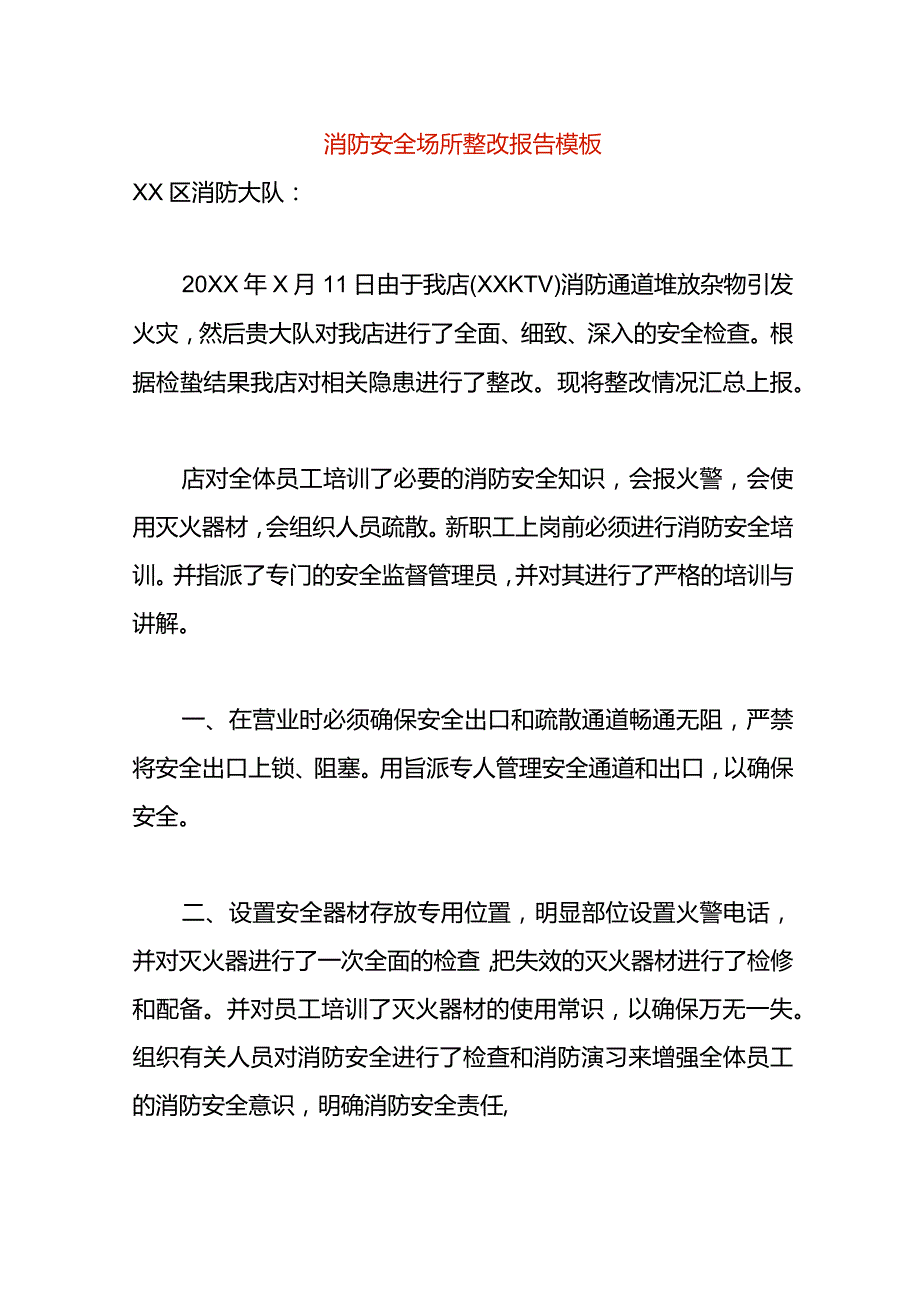 消防安全场所整改报告模板

XX区消防大队：

20XX年X月11日由于我店(XXKTV)消防通道堆放杂物引发火灾，然后贵大队对我店进行了全面、细致、深入的安全检查。根据检蛰结果我店对相关隐患进行了整改。现将整改情况汇总上报。

店对全体员工培训了必要的消防安全知识，会报火警，会使用灭火器材，会组织人员疏散。新职工上岗前必须进行消防安全培训。并指派了专门的安全监督管理员，并对其进行了严格的培训与讲解。

一、在营业时必须确保安全出口和疏散通道畅通无阻，严禁将安全出口上锁、阻塞。用旨派专人管理安全通道和出口，以确保安全。

二、设置安全器材存放专用位置，明显部位设置火警电话，并对灭火器进行了一次全面的检查,把失效的灭火器材进行了检修和配备。并对员工培训了灭火器材的使用常识，以确保万无一失。组织有关人员对消防安全进行了检查和消防演习来增强全体员工的消防安全意识，明确消防安全责任,